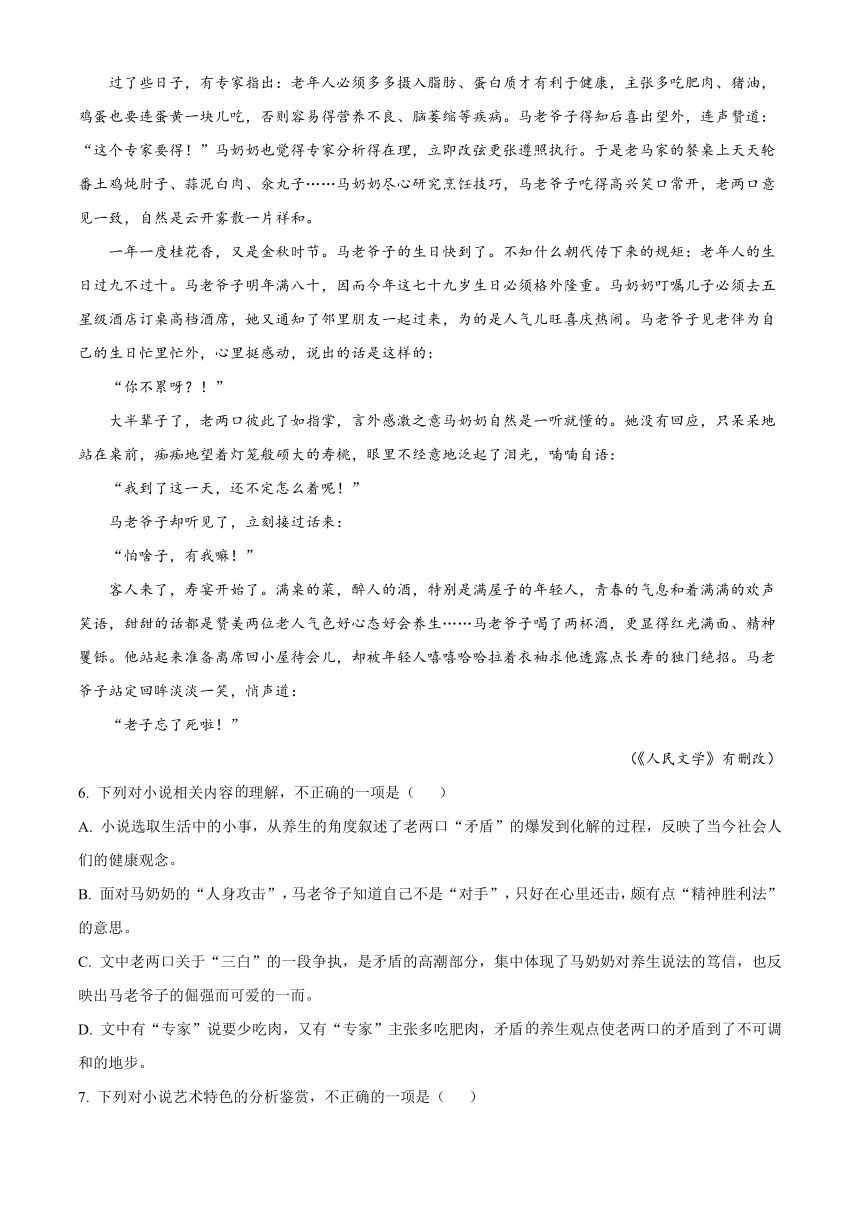 过了些日子，有专家指出：老年人必须多多摄入脂肪、蛋白质才有利于健康，主张多吃肥肉、猪油，鸡蛋也要连蛋黄一块儿吃，否则容易得营养不良、脑萎缩等疾病。马老爷子得知后喜出望外，连声赞道：“这个专家要得！”马奶奶也觉得专家分析得在理，立即改弦更张遵照执行。于是老马家的餐桌上天天轮番土鸡炖肘子、蒜泥白肉、汆丸子……马奶奶尽心研究烹饪技巧，马老爷子吃得高兴笑口常开，老两口意见一致，自然是云开雾散一片祥和。

一年一度桂花香，又是金秋时节。马老爷子的生日快到了。不知什么朝代传下来的规矩：老年人的生日过九不过十。马老爷子明年满八十，因而今年这七十九岁生日必须格外隆重。马奶奶叮嘱儿子必须去五星级酒店订桌高档酒席，她又通知了邻里朋友一起过来，为的是人气儿旺喜庆热闹。马老爷子见老伴为自己的生日忙里忙外，心里挺感动，说出的话是这样的：

“你不累呀？！”

大半辈子了，老两口彼此了如指掌，言外感激之意马奶奶自然是一听就懂的。她没有回应，只呆呆地站在桌前，痴痴地望着灯笼般硕大的寿桃，眼里不经意地泛起了泪光，喃喃自语：

“我到了这一天，还不定怎么着呢！”

马老爷子却听见了，立刻接过话来：

“怕啥子，有我嘛！”

客人来了，寿宴开始了。满桌的菜，醉人的酒，特别是满屋子的年轻人，青春的气息和着满满的欢声笑语，甜甜的话都是赞美两位老人气色好心态好会养生……马老爷子喝了两杯酒，更显得红光满面、精神矍铄。他站起来准备离席回小屋待会儿，却被年轻人嘻嘻哈哈拉着衣袖求他透露点长寿的独门绝招。马老爷子站定回眸淡淡一笑，悄声道：

“老子忘了死啦！”

（《人民文学》有删改）

6. 下列对小说相关内容的理解，不正确的一项是（　　）

A. 小说选取生活中的小事，从养生的角度叙述了老两口“矛盾”的爆发到化解的过程，反映了当今社会人们的健康观念。

B. 面对马奶奶的“人身攻击”，马老爷子知道自己不是“对手”，只好在心里还击，颇有点“精神胜利法”的意思。

C. 文中老两口关于“三白”的一段争执，是矛盾的高潮部分，集中体现了马奶奶对养生说法的笃信，也反映出马老爷子的倔强而可爱的一面。

D. 文中有“专家”说要少吃肉，又有“专家”主张多吃肥肉，矛盾的养生观点使老两口的矛盾到了不可调和的地步。

7. 下列对小说艺术特色的分析鉴赏，不正确的一项是（　　）